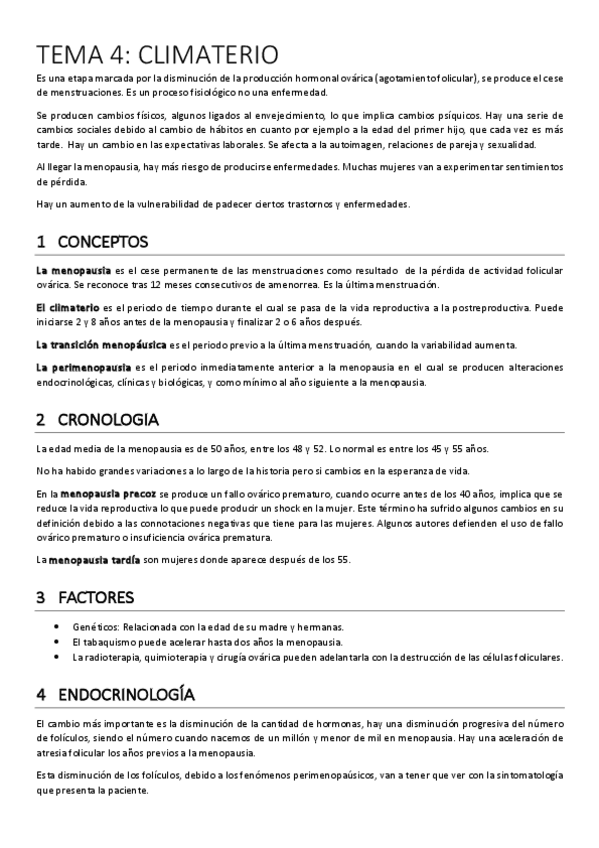 TEMA 4: CLIMATERIO

Es una etapa marcada por la disminución de la producción hormonal ovárica (agotamiento folicular), se produce el cese de menstruaciones. Es un proceso fisiológico no una enfermedad.

Se producen cambios físicos, algunos ligados al envejecimiento, lo que implica cambios psíquicos. Hay una serie de cambios sociales debido al cambio de hábitos en cuanto por ejemplo a la edad del primer hijo, que cada vez es más tarde. Hay un cambio en las expectativas laborales. Se afecta a la autoimagen, relaciones de pareja y sexualidad.

Al llegar la menopausia, hay más riesgo de producirse enfermedades. Muchas mujeres van a experimentar sentimientos de pérdida.

Hay un aumento de la vulnerabilidad de padecer ciertos trastornos y enfermedades.

1 CONCEPTOS

La menopausia es el cese permanente de las menstruaciones como resultado de la pérdida de actividad folicular ovárica. Se reconoce tras 12 meses consecutivos de amenorrea. Es la última menstruación.

El climaterio es el periodo de tiempo durante el cual se pasa de la vida reproductiva a la postreproductiva. Puede iniciarse 2 y 8 años antes de la menopausia y finalizar 2 o 6 años después.

La transición menopáusica es el periodo previo a la última menstruación, cuando la variabilidad aumenta.

La perimenopausia es el periodo inmediatamente anterior a la menopausia en el cual se producen alteraciones endocrinológicas, clínicas y biológicas, y como mínimo al año siguiente a la menopausia.

2 CRONOLOGIA

La edad media de la menopausia es de 50 años, entre los 48 y 52. Lo normal es entre los 45 y 55 años.

No ha habido grandes variaciones a lo largo de la historia pero si cambios en la esperanza de vida.

En la menopausia precoz se produce un fallo ovárico prematuro, cuando ocurre antes de los 40 años, implica que se reduce la vida reproductiva lo que puede producir un shock en la mujer. Este término ha sufrido algunos cambios en su definición debido a las connotaciones negativas que tiene para las mujeres. Algunos autores defienden el uso de fallo ovárico prematuro o insuficiencia ovárica prematura.

La menopausia tardía son mujeres donde aparece después de los 55.

3 FACTORES

• Genéticos: Relacionada con la edad de su madre y hermanas.
• El tabaquismo puede acelerar hasta dos años la menopausia.
• La radioterapia, quimioterapia y cirugía ovárica pueden adelantarla con la destrucción de las células foliculares.

4 ENDOCRINOLOGÍA

El cambio más importante es la disminución de la cantidad de hormonas, hay una disminución progresiva del número de folículos, siendo el número cuando nacemos de un millón y menor de mil en menopausia. Hay una aceleración de atresia folicular los años previos a la menopausia.

Esta disminución de los folículos, debido a los fenómenos perimenopaúsicos, van a tener que ver con la sintomatología que presenta la paciente.